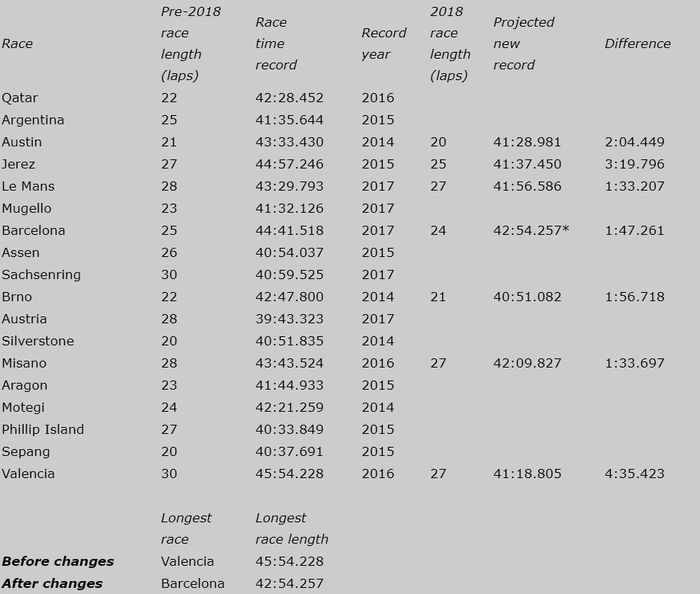 | Race | Pre-2018 race length (laps) | Race time record | Record year | 2018 race length (laps) | Projected new record | Difference |
|---|---|---|---|---|---|---|
| Qatar | 22 | 42:28.452 | 2016 | | | |
| Argentina | 25 | 41:35.644 | 2015 | | | |
| Austin | 21 | 43:33.430 | 2014 | 20 | 41:28.981 | 2:04.449 |
| Jerez | 27 | 44:57.246 | 2015 | 25 | 41:37.450 | 3:19.796 |
| Le Mans | 28 | 43:29.793 | 2017 | 27 | 41:56.586 | 1:33.207 |
| Mugello | 23 | 41:32.126 | 2017 | | | |
| Barcelona | 25 | 44:41.518 | 2017 | 24 | 42:54.257* | 1:47.261 |
| Assen | 26 | 40:54.037 | 2015 | | | |
| Sachsenring | 30 | 40:59.525 | 2017 | | | |
| Brno | 22 | 42:47.800 | 2014 | 21 | 40:51.082 | 1:56.718 |
| Austria | 28 | 39:43.323 | 2017 | | | |
| Silverstone | 20 | 40:51.835 | 2014 | | | |
| Misano | 28 | 43:43.524 | 2016 | 27 | 42:09.827 | 1:33.697 |
| Aragon | 23 | 41:44.933 | 2015 | | | |
| Motegi | 24 | 42:21.259 | 2014 | | | |
| Phillip Island | 27 | 40:33.849 | 2015 | | | |
| Sepang | 20 | 40:37.691 | 2015 | | | |
| Valencia | 30 | 45:54.228 | 2016 | 27 | 41:18.805 | 4:35.423 |

| | Longest race | Longest race length |
|---|---|---|
| **Before changes** | Valencia | 45:54.228 |
| **After changes** | Barcelona | 42:54.257 |